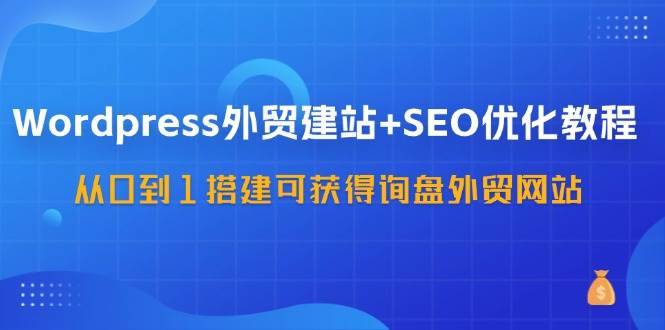 Wordpress外贸建站+SEO优化教程

从0到1搭建可获得询盘外贸网站

$